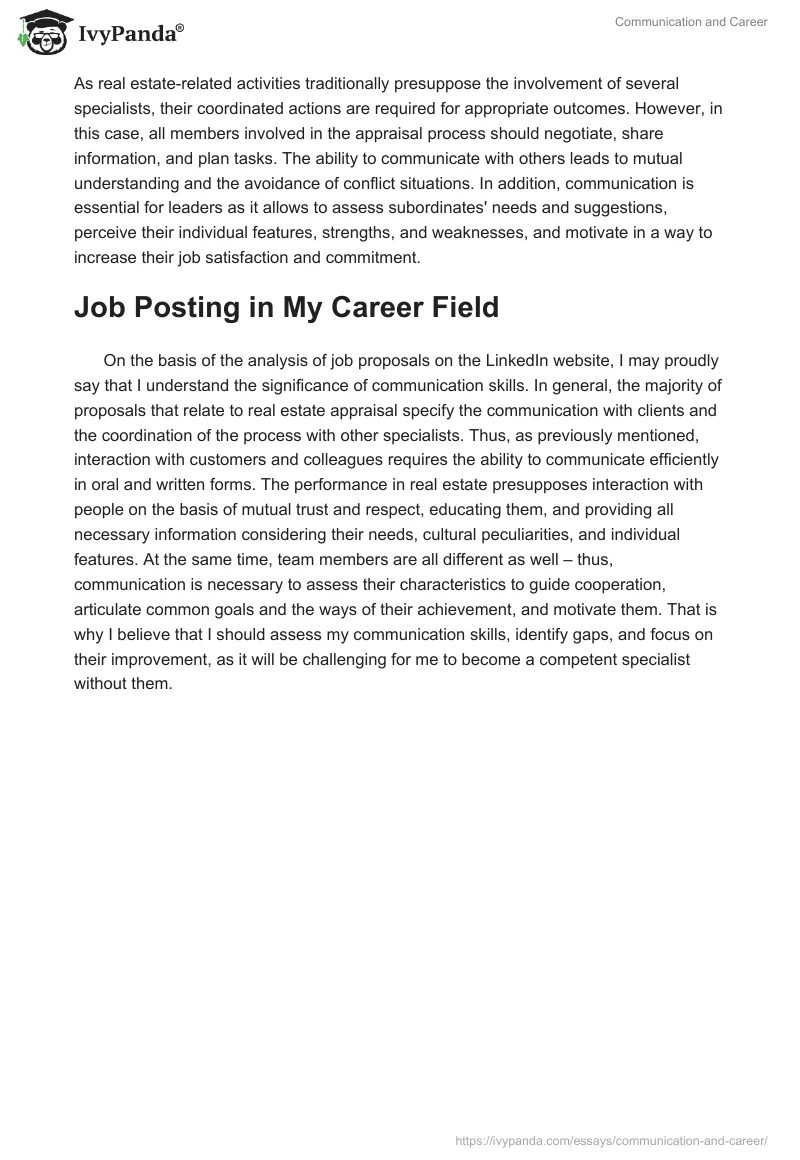 IvyPanda®

Communication and Career

As real estate-related activities traditionally presuppose the involvement of several specialists, their coordinated actions are required for appropriate outcomes. However, in this case, all members involved in the appraisal process should negotiate, share information, and plan tasks. The ability to communicate with others leads to mutual understanding and the avoidance of conflict situations. In addition, communication is essential for leaders as it allows to assess subordinates' needs and suggestions, perceive their individual features, strengths, and weaknesses, and motivate in a way to increase their job satisfaction and commitment.

Job Posting in My Career Field

On the basis of the analysis of job proposals on the LinkedIn website, I may proudly say that I understand the significance of communication skills. In general, the majority of proposals that relate to real estate appraisal specify the communication with clients and the coordination of the process with other specialists. Thus, as previously mentioned, interaction with customers and colleagues requires the ability to communicate efficiently in oral and written forms. The performance in real estate presupposes interaction with people on the basis of mutual trust and respect, educating them, and providing all necessary information considering their needs, cultural peculiarities, and individual features. At the same time, team members are all different as well – thus, communication is necessary to assess their characteristics to guide cooperation, articulate common goals and the ways of their achievement, and motivate them. That is why I believe that I should assess my communication skills, identify gaps, and focus on their improvement, as it will be challenging for me to become a competent specialist without them.

https://ivypanda.com/essays/communication-and-career/